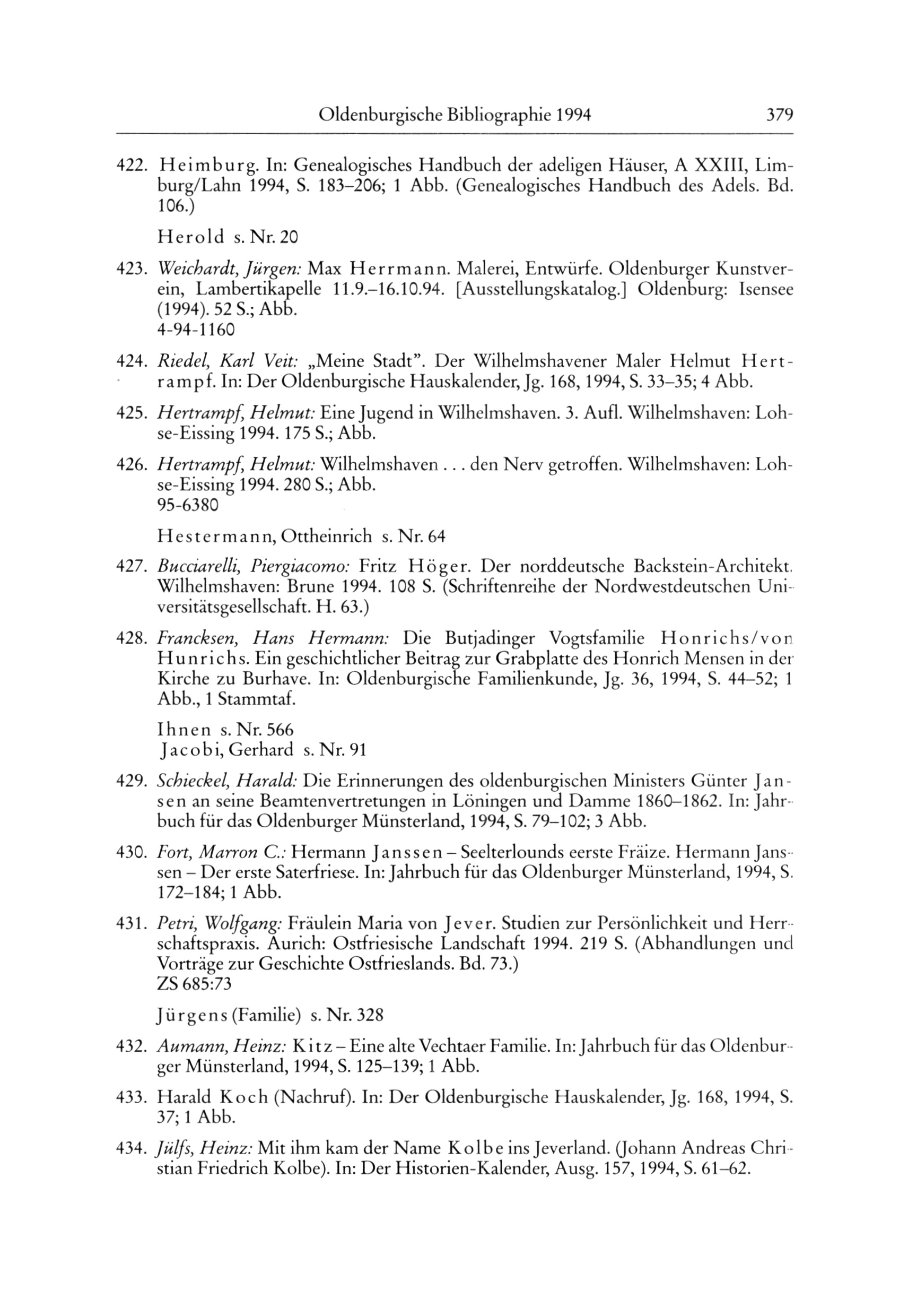 Oldenburgische Bibliographie 1994 379

422. Heimburg. In: Genealogisches Handbuch der adeligen Häuser, A XXIII, Limburg/Lahn 1994, S. 183–206; 1 Abb. (Genealogisches Handbuch des Adels. Bd. 106.)

Herold s. Nr. 20

423. Weichardt, Jürgen: Max Herrmann. Malerei, Entwürfe. Oldenburger Kunstverein, Lambertikapelle 11.9.–16.10.94. [Ausstellungskatalog.] Oldenburg: Isensee (1994). 52 S.; Abb.
4-94-1160

424. Riedel, Karl Veit: „Meine Stadt". Der Wilhelmshavener Maler Helmut Hertrampf. In: Der Oldenburgische Hauskalender, Jg. 168, 1994, S. 33–35; 4 Abb.

425. Hertrampf, Helmut: Eine Jugend in Wilhelmshaven. 3. Aufl. Wilhelmshaven: Lohse-Eissing 1994. 175 S.; Abb.

426. Hertrampf, Helmut: Wilhelmshaven . . . den Nerv getroffen. Wilhelmshaven: Lohse-Eissing 1994. 280 S.; Abb.
95-6380

Hestermann, Ottheinrich s. Nr. 64

427. Bucciarelli, Piergiacomo: Fritz Höger. Der norddeutsche Backstein-Architekt. Wilhelmshaven: Brune 1994. 108 S. (Schriftenreihe der Nordwestdeutschen Universitätsgesellschaft. H. 63.)

428. Francksen, Hans Hermann: Die Butjadinger Vogtsfamilie Honrichs/von Hunrichs. Ein geschichtlicher Beitrag zur Grabplatte des Honrich Mensen in der Kirche zu Burhave. In: Oldenburgische Familienkunde, Jg. 36, 1994, S. 44–52; 1 Abb., 1 Stammtaf.

Ihnen s. Nr. 566
Jacobi, Gerhard s. Nr. 91

429. Schieckel, Harald: Die Erinnerungen des oldenburgischen Ministers Günter Jansen an seine Beamtenvertretungen in Löningen und Damme 1860–1862. In: Jahrbuch für das Oldenburger Münsterland, 1994, S. 79–102; 3 Abb.

430. Fort, Marron C.: Hermann Janssen – Seelterlounds eerste Fräize. Hermann Janssen – Der erste Saterfriese. In: Jahrbuch für das Oldenburger Münsterland, 1994, S. 172–184; 1 Abb.

431. Petri, Wolfgang: Fräulein Maria von Jever. Studien zur Persönlichkeit und Herrschaftspraxis. Aurich: Ostfriesische Landschaft 1994. 219 S. (Abhandlungen und Vorträge zur Geschichte Ostfrieslands. Bd. 73.)
ZS 685:73

Jürgens (Familie) s. Nr. 328

432. Aumann, Heinz: Kitz – Eine alte Vechtaer Familie. In: Jahrbuch für das Oldenburger Münsterland, 1994, S. 125–139; 1 Abb.

433. Harald Koch (Nachruf). In: Der Oldenburgische Hauskalender, Jg. 168, 1994, S. 37; 1 Abb.

434. Jülfs, Heinz: Mit ihm kam der Name Kolbe ins Jeverland. (Johann Andreas Christian Friedrich Kolbe). In: Der Historien-Kalender, Ausg. 157, 1994, S. 61–62.